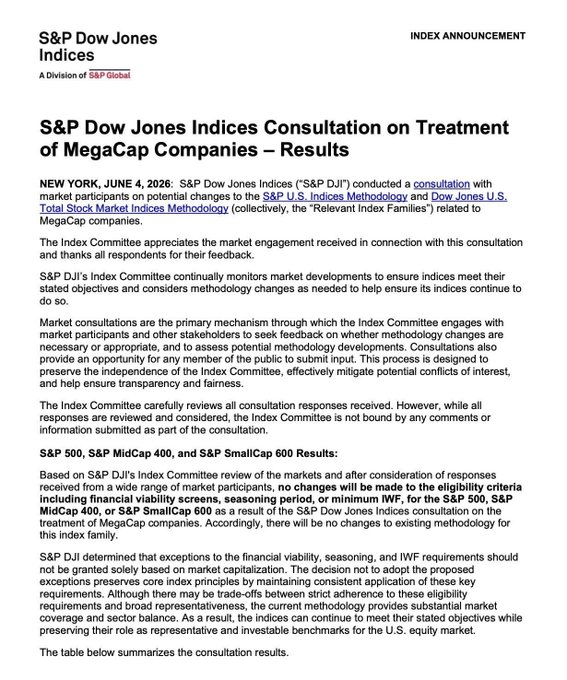 S&P Dow Jones Indices
A Division of S&P Global

INDEX ANNOUNCEMENT

S&P Dow Jones Indices Consultation on Treatment of MegaCap Companies – Results

NEW YORK, JUNE 4, 2026: S&P Dow Jones Indices ("S&P DJI") conducted a consultation with market participants on potential changes to the S&P U.S. Indices Methodology and Dow Jones U.S. Total Stock Market Indices Methodology (collectively, the "Relevant Index Families") related to MegaCap companies.

The Index Committee appreciates the market engagement received in connection with this consultation and thanks all respondents for their feedback.

S&P DJI's Index Committee continually monitors market developments to ensure indices meet their stated objectives and considers methodology changes as needed to help ensure its indices continue to do so.

Market consultations are the primary mechanism through which the Index Committee engages with market participants and other stakeholders to seek feedback on whether methodology changes are necessary or appropriate, and to assess potential methodology developments. Consultations also provide an opportunity for any member of the public to submit input. This process is designed to preserve the independence of the Index Committee, effectively mitigate potential conflicts of interest, and help ensure transparency and fairness.

The Index Committee carefully reviews all consultation responses received. However, while all responses are reviewed and considered, the Index Committee is not bound by any comments or information submitted as part of the consultation.

S&P 500, S&P MidCap 400, and S&P SmallCap 600 Results:

Based on S&P DJI's Index Committee review of the markets and after consideration of responses received from a wide range of market participants, no changes will be made to the eligibility criteria including financial viability screens, seasoning period, or minimum IWF, for the S&P 500, S&P MidCap 400, or S&P SmallCap 600 as a result of the S&P Dow Jones Indices consultation on the treatment of MegaCap companies. Accordingly, there will be no changes to existing methodology for this index family.

S&P DJI determined that exceptions to the financial viability, seasoning, and IWF requirements should not be granted solely based on market capitalization. The decision not to adopt the proposed exceptions preserves core index principles by maintaining consistent application of these key requirements. Although there may be trade-offs between strict adherence to these eligibility requirements and broad representativeness, the current methodology provides substantial market coverage and sector balance. As a result, the indices can continue to meet their stated objectives while preserving their role as representative and investable benchmarks for the U.S. equity market.

The table below summarizes the consultation results.